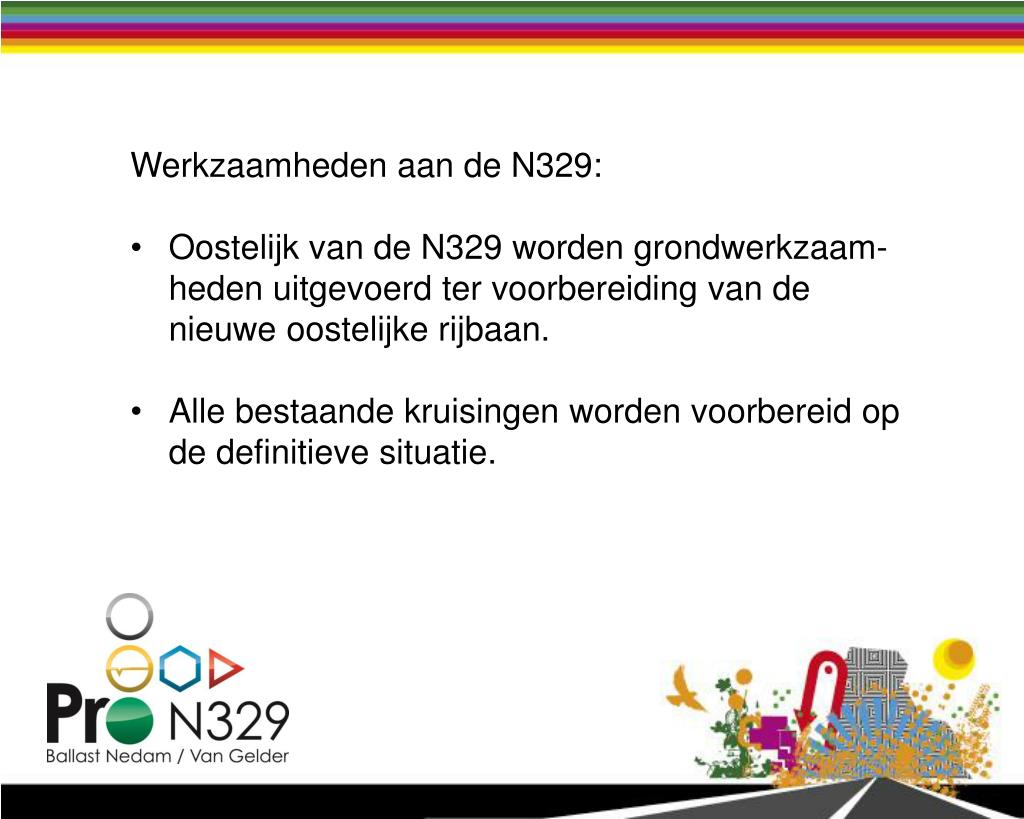 Werkzaamheden aan de N329:

• Oostelijk van de N329 worden grondwerkzaamheden uitgevoerd ter voorbereiding van de nieuwe oostelijke rijbaan.

• Alle bestaande kruisingen worden voorbereid op de definitieve situatie.

Pro N329
Ballast Nedam / Van Gelder